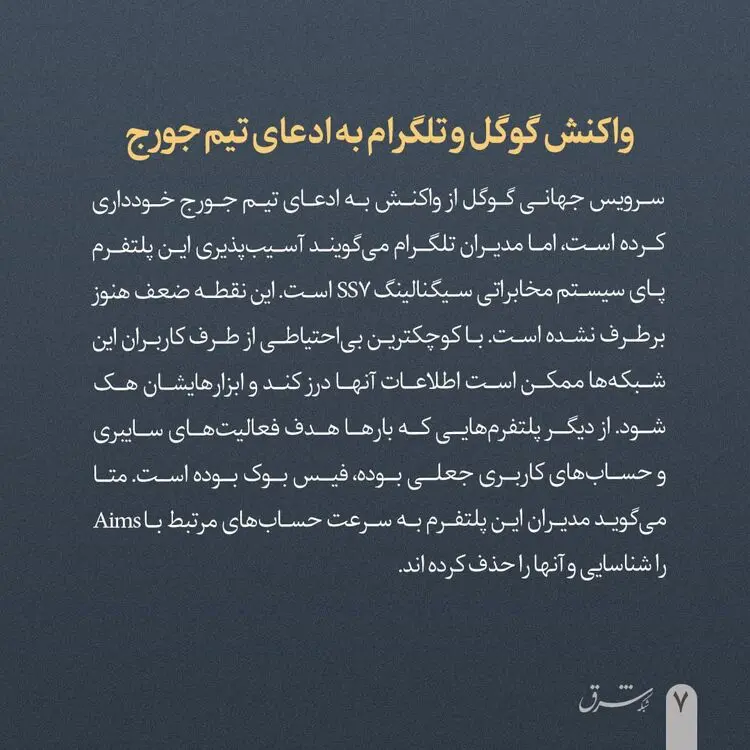 واکنش گوگل و تلگرام به ادعای تیم جورج

سرویس جهانی گوگل از واکنش به ادعای تیم جورج خودداری کرده است، اما مدیران تلگرام می‌گویند آسیب‌پذیری این پلتفرم پای سیستم مخابراتی سیگنالینگ SS۷ است. این نقطه ضعف هنوز برطرف نشده است. با کوچکترین بی‌احتیاطی از طرف کاربران این شبکه‌ها ممکن است اطلاعات آنها درز کند و ابزارهایشان هک شود. از دیگر پلتفرم‌هایی که بارها هدف فعالیت‌های سایبری و حساب‌های کاربری جعلی بوده، فیس بوک بوده است. متا می‌گوید مدیران این پلتفرم به سرعت حساب‌های مرتبط با Aims را شناسایی و آنها را حذف کرده اند.

شبکه شرق

۷